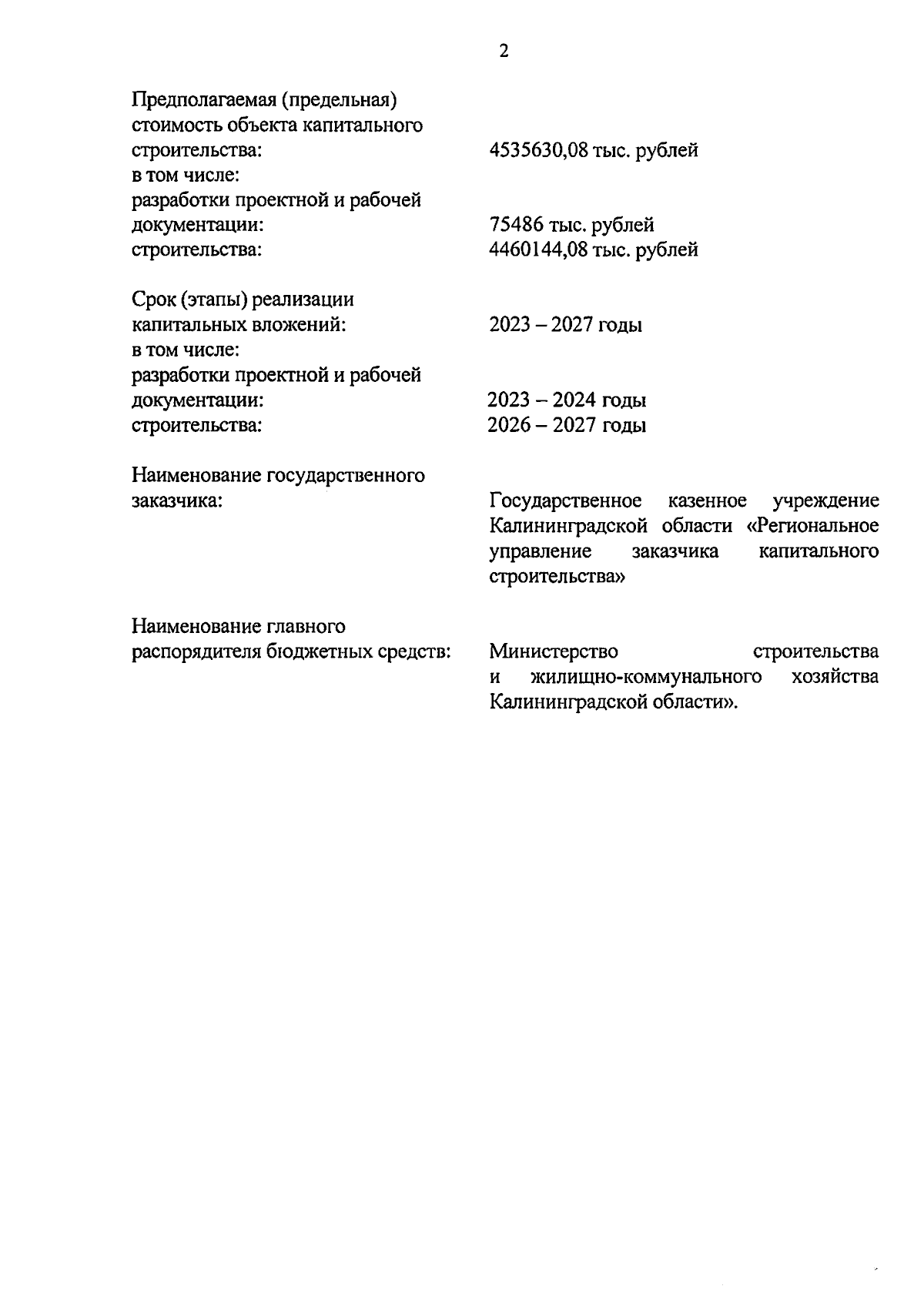 2

Предполагаемая (предельная) стоимость объекта капитального строительства: 4535630,08 тыс. рублей
в том числе:
разработки проектной и рабочей документации: 75486 тыс. рублей
строительства: 4460144,08 тыс. рублей

Срок (этапы) реализации капитальных вложений: 2023 – 2027 годы
в том числе:
разработки проектной и рабочей документации: 2023 – 2024 годы
строительства: 2026 – 2027 годы

Наименование государственного заказчика: Государственное казенное учреждение Калининградской области «Региональное управление заказчика капитального строительства»

Наименование главного распорядителя бюджетных средств: Министерство строительства и жилищно-коммунального хозяйства Калининградской области».